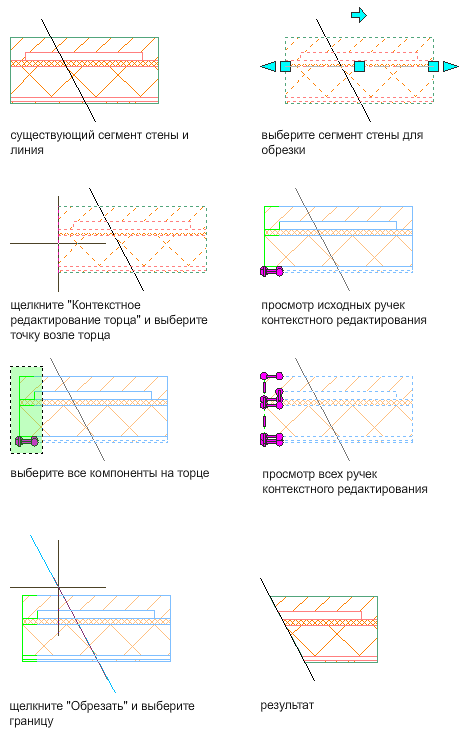 существующий сегмент стены и линия

выберите сегмент стены для обрезки

щелкните "Контекстное редактирование торца" и выберите точку возле торца

просмотр исходных ручек контекстного редактирования

выберите все компоненты на торце

просмотр всех ручек контекстного редактирования

щелкните "Обрезать" и выберите границу

результат